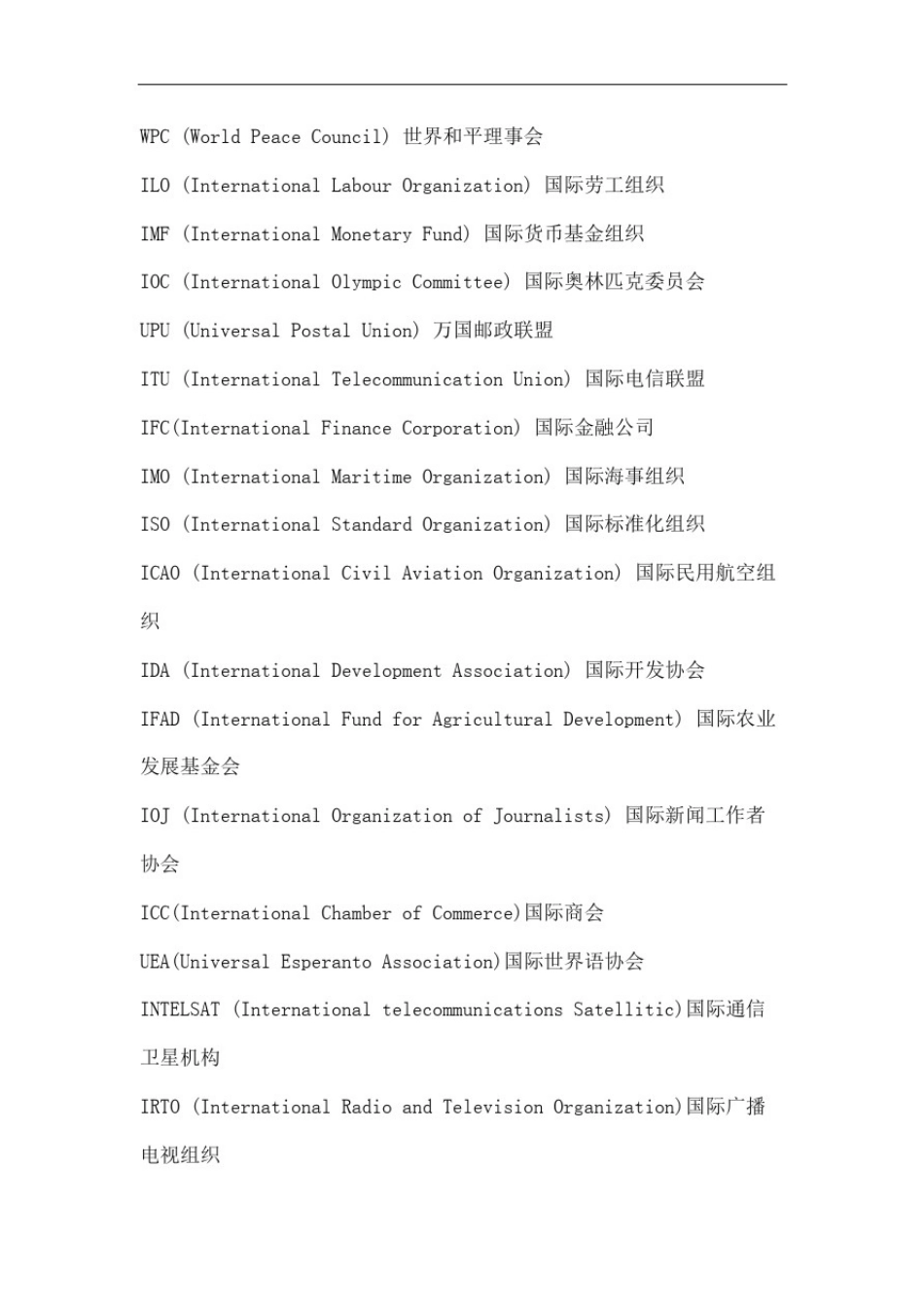 WPC (World Peace Council) 世界和平理事会

ILO (International Labour Organization) 国际劳工组织

IMF (International Monetary Fund) 国际货币基金组织

IOC (International Olympic Committee) 国际奥林匹克委员会

UPU (Universal Postal Union) 万国邮政联盟

ITU (International Telecommunication Union) 国际电信联盟

IFC(International Finance Corporation) 国际金融公司

IMO (International Maritime Organization) 国际海事组织

ISO (International Standard Organization) 国际标准化组织

ICAO (International Civil Aviation Organization) 国际民用航空组织

IDA (International Development Association) 国际开发协会

IFAD (International Fund for Agricultural Development) 国际农业发展基金会

IOJ (International Organization of Journalists) 国际新闻工作者协会

ICC(International Chamber of Commerce)国际商会

UEA(Universal Esperanto Association)国际世界语协会

INTELSAT (International telecommunications Satellitic)国际通信卫星机构

IRTO (International Radio and Television Organization)国际广播电视组织